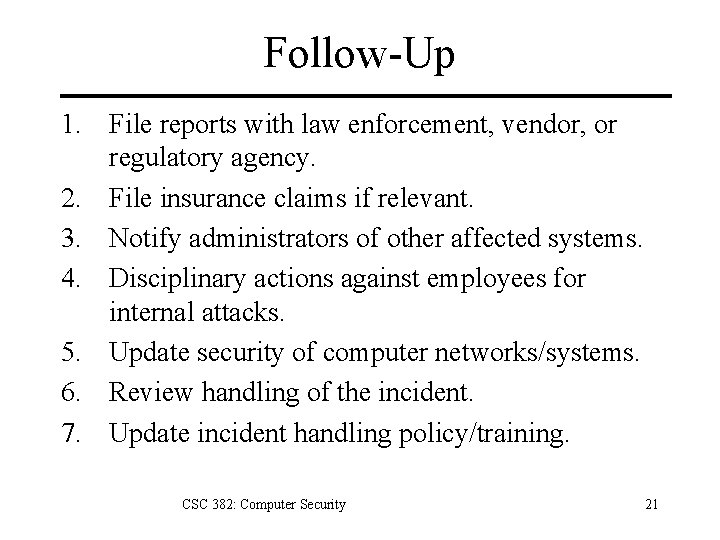 Follow-Up

1. File reports with law enforcement, vendor, or regulatory agency.
2. File insurance claims if relevant.
3. Notify administrators of other affected systems.
4. Disciplinary actions against employees for internal attacks.
5. Update security of computer networks/systems.
6. Review handling of the incident.
7. Update incident handling policy/training.

CSC 382: Computer Security

21